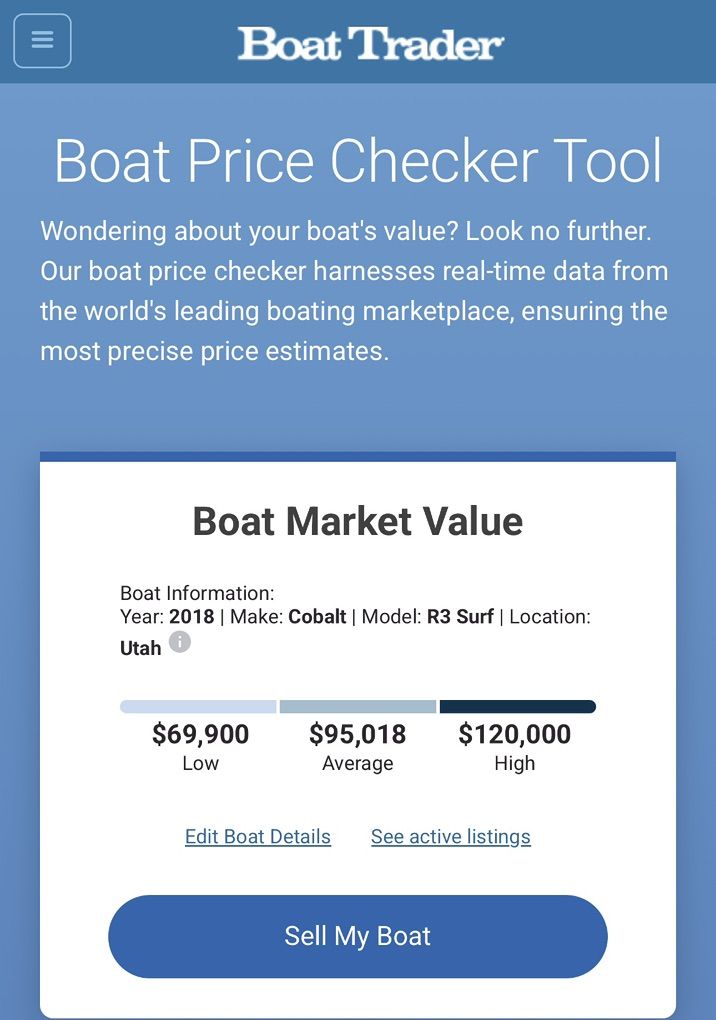 Boat Trader

Boat Price Checker Tool

Wondering about your boat's value? Look no further. Our boat price checker harnesses real-time data from the world's leading boating marketplace, ensuring the most precise price estimates.

Boat Market Value

Boat Information:
Year: 2018 | Make: Cobalt | Model: R3 Surf | Location: Utah

$69,900
Low

$95,018
Average

$120,000
High

Edit Boat Details
See active listings

Sell My Boat